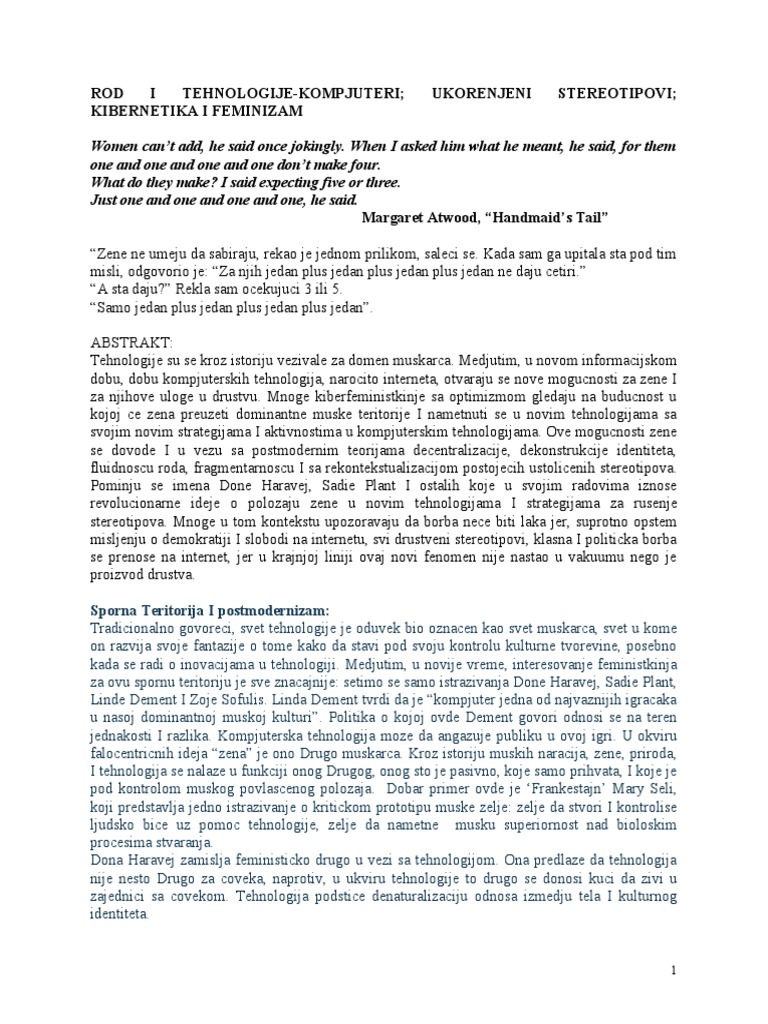 ROD I TEHNOLOGIJE-KOMPJUTERI; UKORENJENI STEREOTIPOVI; KIBERNETIKA I FEMINIZAM

Women can't add, he said once jokingly. When I asked him what he meant, he said, for them one and one and one and one don't make four.
What do they make? I said expecting five or three.
Just one and one and one and one, he said.
Margaret Atwood, "Handmaid's Tail"

"Zene ne umeju da sabiraju, rekao je jednom prilikom, saleci se. Kada sam ga upitala sta pod tim misli, odgovorio je: "Za njih jedan plus jedan plus jedan plus jedan ne daju cetiri."
"A sta daju?" Rekla sam ocekujuci 3 ili 5.
"Samo jedan plus jedan plus jedan plus jedan".

ABSTRAKT:
Tehnologije su se kroz istoriju vezivale za domen muskarca. Medjutim, u novom informacijskom dobu, dobu kompjuterskih tehnologija, narocito interneta, otvaraju se nove mogucnosti za zene I za njihove uloge u drustvu. Mnoge kiberfeministkinje sa optimizmom gledaju na buducnost u kojoj ce zena preuzeti dominantne muske teritorije I nametnuti se u novim tehnologijama sa svojim novim strategijama I aktivnostima u kompjuterskim tehnologijama. Ove mogucnosti zene se dovode I u vezu sa postmodernim teorijama decentralizacije, dekonstrukcije identiteta, fluidnoscu roda, fragmentarnoscu I sa rekontekstualizacijom postojecih ustolicenih stereotipova. Pominju se imena Done Haravej, Sadie Plant I ostalih koje u svojim radovima iznose revolucionarne ideje o polozaju zene u novim tehnologijama I strategijama za rusenje stereotipova. Mnoge u tom kontekstu upozoravaju da borba nece biti laka jer, suprotno opstem misljenju o demokratiji I slobodi na internetu, svi drustveni stereotipovi, klasna I politicka borba se prenose na internet, jer u krajnjoj liniji ovaj novi fenomen nije nastao u vakuumu nego je proizvod drustva.

Sporna Teritorija I postmodernizam:
Tradicionalno govoreci, svet tehnologije je oduvek bio oznacen kao svet muskarca, svet u kome on razvija svoje fantazije o tome kako da stavi pod svoju kontrolu kulturne tvorevine, posebno kada se radi o inovacijama u tehnologiji. Medjutim, u novije vreme, interesovanje feministkinja za ovu spornu teritoriju je sve znacajnije: setimo se samo istrazivanja Done Haravej, Sadie Plant, Linde Dement I Zoje Sofulis. Linda Dement tvrdi da je "kompjuter jedna od najvaznijih igracaka u nasoj dominantnoj muskoj kulturi". Politika o kojoj ovde Dement govori odnosi se na teren jednakosti I razlika. Kompjuterska tehnologija moze da angazuje publiku u ovoj igri. U okviru falocentricnih ideja "zena" je ono Drugo muskarca. Kroz istoriju muskih naracija, zene, priroda, I tehnologija se nalaze u funkciji onog Drugog, onog sto je pasivno, koje samo prihvata, I koje je pod kontrolom muskog povlascenog polozaja. Dobar primer ovde je 'Frankestajn' Mary Seli, koji predstavlja jedno istrazivanje o kritickom prototipu muske zelje: zelje da stvori I kontrolise ljudsko bice uz pomoc tehnologije, zelje da nametne musku superiornost nad bioloskim procesima stvaranja.
Dona Haravej zamislja feministicko drugo u vezi sa tehnologijom. Ona predlaze da tehnologija nije nesto Drugo za coveka, naprotiv, u ukviru tehnologije to drugo se donosi kuci da zivi u zajednici sa covekom. Tehnologija podstice denaturalizaciju odnosa izmedju tela I kulturnog identiteta.

1